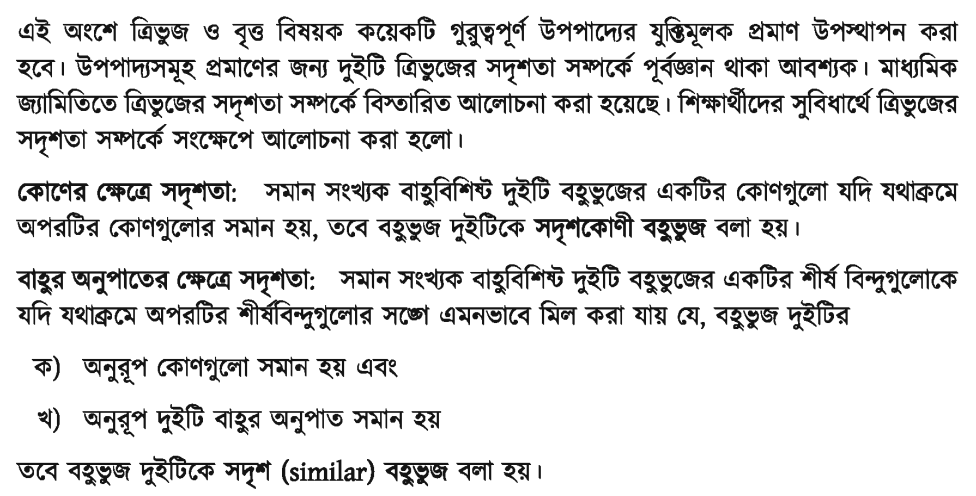 এই অংশে ত্রিভুজ ও বৃত্ত বিষয়ক কয়েকটি গুরুত্বপূর্ণ উপপাদ্যের যুক্তিমূলক প্রমাণ উপস্থাপন করা হবে। উপপাদ্যসমূহ প্রমাণের জন্য দুইটি ত্রিভুজের সদৃশতা সম্পর্কে পূর্বজ্ঞান থাকা আবশ্যক। মাধ্যমিক জ্যামিতিতে ত্রিভুজের সদৃশতা সম্পর্কে বিস্তারিত আলোচনা করা হয়েছে। শিক্ষার্থীদের সুবিধার্থে ত্রিভুজের সদৃশতা সম্পর্কে সংক্ষেপে আলোচনা করা হলো।

কোণের ক্ষেত্রে সদৃশতা: সমান সংখ্যক বাহুবিশিষ্ট দুইটি বহুভুজের একটির কোণগুলো যদি যথাক্রমে অপরটির কোণগুলোর সমান হয়, তবে বহুভুজ দুইটিকে সদৃশকোণী বহুভুজ বলা হয়।

বাহুর অনুপাতের ক্ষেত্রে সদৃশতা: সমান সংখ্যক বাহুবিশিষ্ট দুইটি বহুভুজের একটির শীর্ষ বিন্দুগুলোকে যদি যথাক্রমে অপরটির শীর্ষবিন্দুগুলোর সঙ্গে এমনভাবে মিল করা যায় যে, বহুভুজ দুইটির

ক) অনুরূপ কোণগুলো সমান হয় এবং

খ) অনুরূপ দুইটি বাহুর অনুপাত সমান হয়

তবে বহুভুজ দুইটিকে সদৃশ (similar) বহুভুজ বলা হয়।